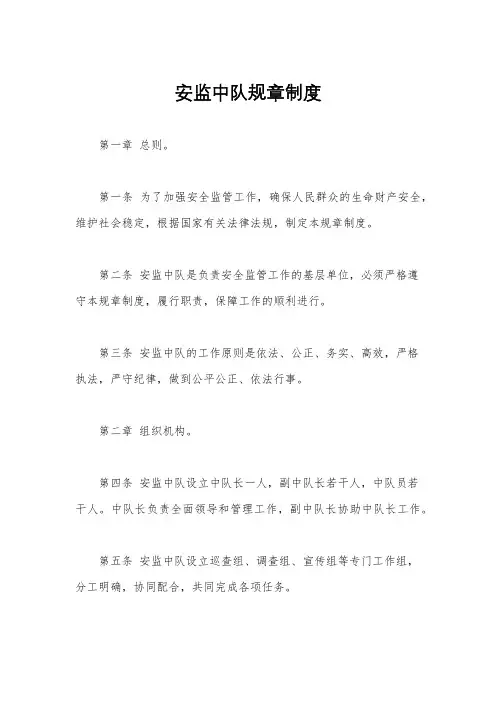 安监中队规章制度

第一章 总则。

第一条 为了加强安全监管工作，确保人民群众的生命财产安全，维护社会稳定，根据国家有关法律法规，制定本规章制度。

第二条 安监中队是负责安全监管工作的基层单位，必须严格遵守本规章制度，履行职责，保障工作的顺利进行。

第三条 安监中队的工作原则是依法、公正、务实、高效，严格执法，严守纪律，做到公平公正、依法行事。

第二章 组织机构。

第四条 安监中队设立中队长一人，副中队长若干人，中队员若干人。中队长负责全面领导和管理工作，副中队长协助中队长工作。

第五条 安监中队设立巡查组、调查组、宣传组等专门工作组，分工明确，协同配合，共同完成各项任务。